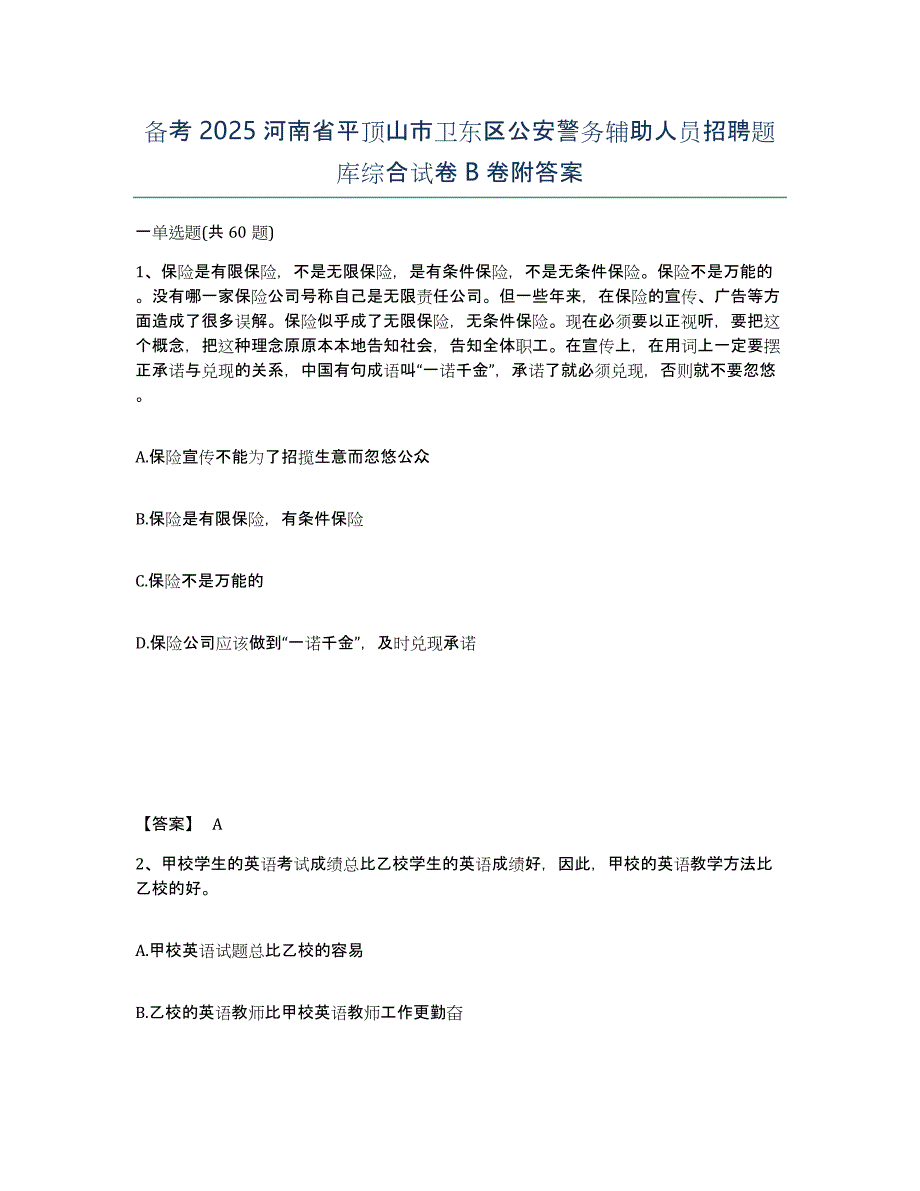 备考 2025 河南省平顶山市卫东区公安警务辅助人员招聘题库综合试卷 B 卷附答案

一单选题(共 60 题)

1、保险是有限保险，不是无限保险，是有条件保险，不是无条件保险。保险不是万能的。没有哪一家保险公司号称自己是无限责任公司。但一些年来，在保险的宣传、广告等方面造成了很多误解。保险似乎成了无限保险，无条件保险。现在必须要以正视听，要把这个概念，把这种理念原原本本地告知社会，告知全体职工。在宣传上，在用词上一定要摆正承诺与兑现的关系，中国有句成语叫“一诺千金”，承诺了就必须兑现，否则就不要忽悠。

A.保险宣传不能为了招揽生意而忽悠公众

B.保险是有限保险，有条件保险

C.保险不是万能的

D.保险公司应该做到“一诺千金”，及时兑现承诺

【答案】 A

2、甲校学生的英语考试成绩总比乙校学生的英语成绩好，因此，甲校的英语教学方法比乙校的好。

A.甲校英语试题总比乙校的容易

B.乙校的英语教师比甲校英语教师工作更勤奋